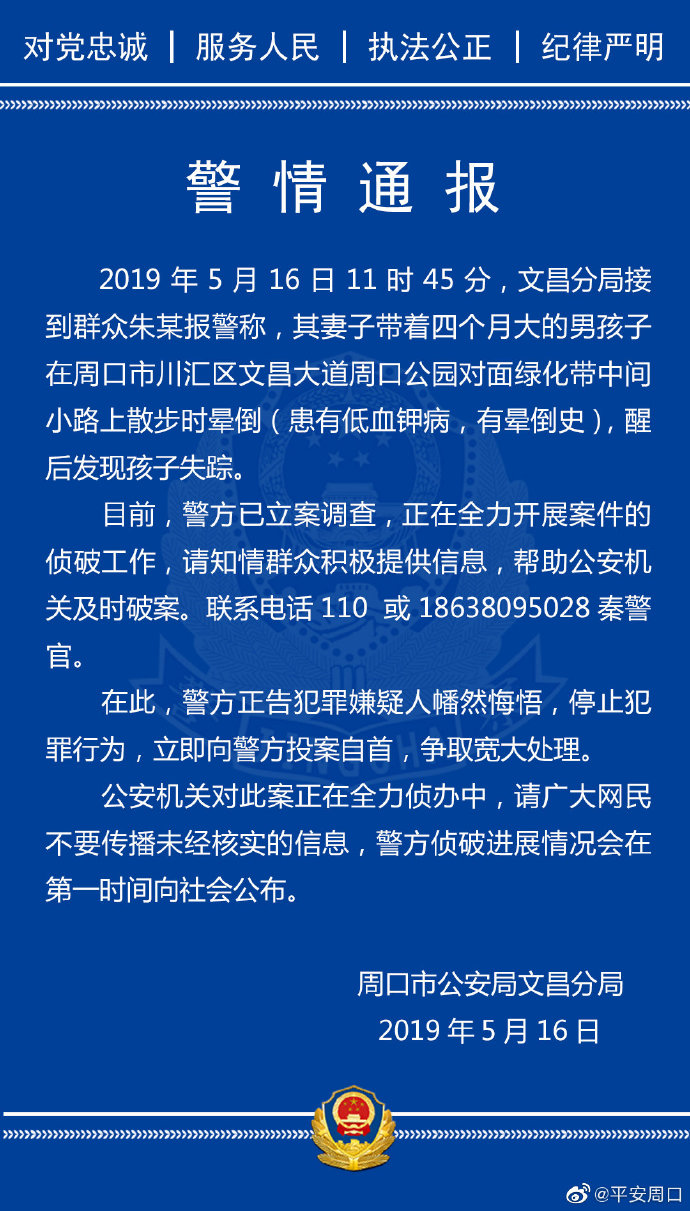 对党忠诚 | 服务人民 | 执法公正 | 纪律严明

警情通报

2019 年 5 月 16 日 11 时 45 分，文昌分局接到群众朱某报警称，其妻子带着四个月大的男孩子在周口市川汇区文昌大道周口公园对面绿化带中间小路上散步时晕倒（患有低血钾病，有晕倒史），醒后发现孩子失踪。

目前，警方已立案调查，正在全力开展案件的侦破工作，请知情群众积极提供信息，帮助公安机关及时破案。联系电话 110 或 18638095028 秦警官。

在此，警方正告犯罪嫌疑人幡然悔悟，停止犯罪行为，立即向警方投案自首，争取宽大处理。

公安机关对此案正在全力侦办中，请广大网民不要传播未经核实的信息，警方侦破进展情况会在第一时间向社会公布。

周口市公安局文昌分局
2019 年 5 月 16 日

@平安周口